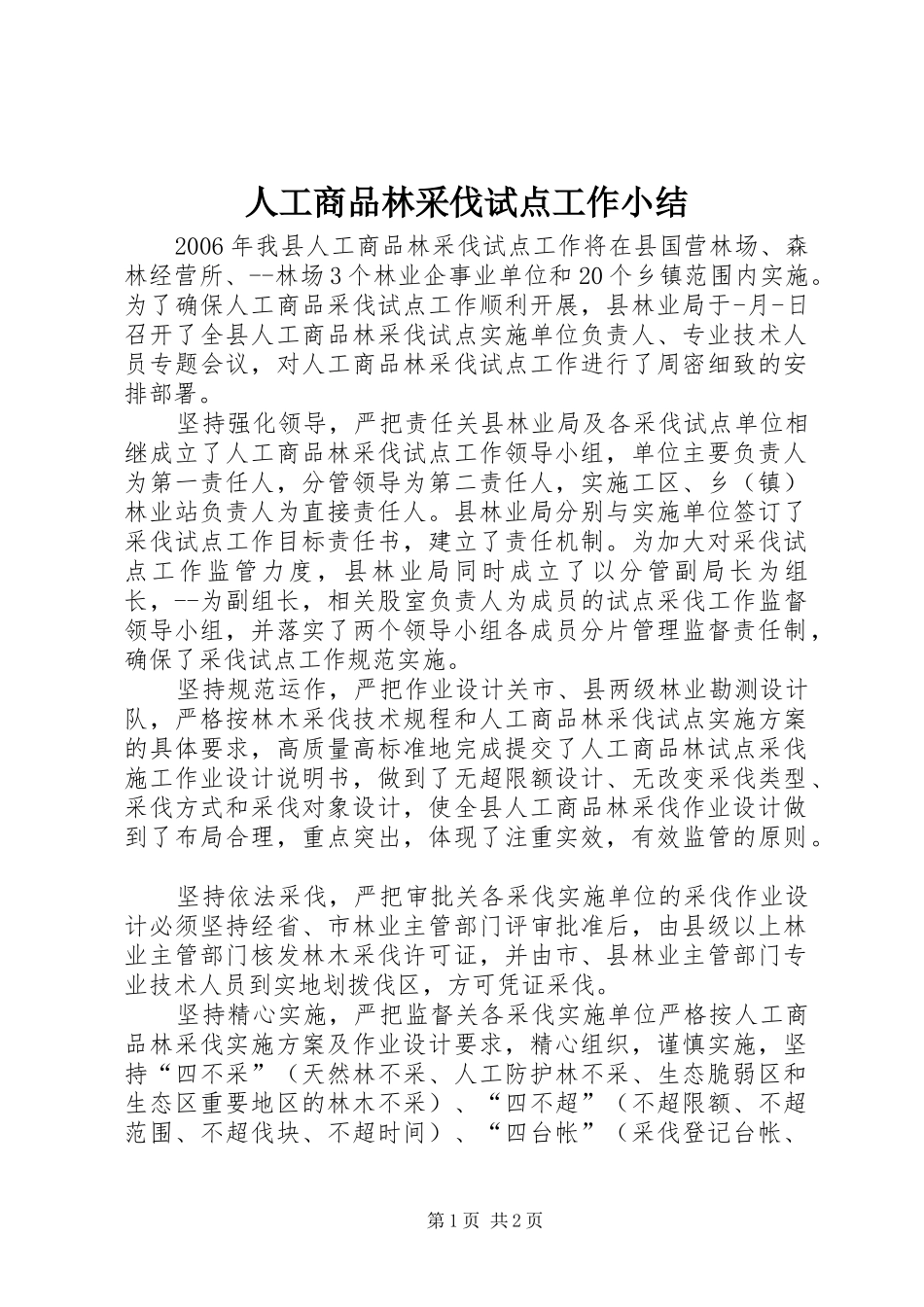 人工商品林采伐试点工作小结

2006年我县人工商品林采伐试点工作将在县国营林场、森林经营所、--林场3个林业企事业单位和20个乡镇范围内实施。为了确保人工商品采伐试点工作顺利开展，县林业局于-月-日召开了全县人工商品林采伐试点实施单位负责人、专业技术人员专题会议，对人工商品林采伐试点工作进行了周密细致的安排部署。

坚持强化领导，严把责任关县林业局及各采伐试点单位相继成立了人工商品林采伐试点工作领导小组，单位主要负责人为第一责任人，分管领导为第二责任人，实施工区、乡（镇）林业站负责人为直接责任人。县林业局分别与实施单位签订了采伐试点工作目标责任书，建立了责任机制。为加大对采伐试点工作监管力度，县林业局同时成立了以分管副局长为组长，--为副组长，相关股室负责人为成员的试点采伐工作监督领导小组，并落实了两个领导小组各成员分片管理监督责任制，确保了采伐试点工作规范实施。

坚持规范运作，严把作业设计关市、县两级林业勘测设计队，严格按林木采伐技术规程和人工商品林采伐试点实施方案的具体要求，高质量高标准地完成提交了人工商品林试点采伐施工作业设计说明书，做到了无超限额设计、无改变采伐类型、采伐方式和采伐对象设计，使全县人工商品林采伐作业设计做到了布局合理，重点突出，体现了注重实效，有效监管的原则。

坚持依法采伐，严把审批关各采伐实施单位的采伐作业设计必须坚持经省、市林业主管部门评审批准后，由县级以上林业主管部门核发林木采伐许可证，并由市、县林业主管部门专业技术人员到实地划拨伐区，方可凭证采伐。

坚持精心实施，严把监督关各采伐实施单位严格按人工商品林采伐实施方案及作业设计要求，精心组织，谨慎实施，坚持“四不采”（天然林不采、人工防护林不采、生态脆弱区和生态区重要地区的林木不采）、“四不超”（不超限额、不超范围、不超伐块、不超时间）、“四台帐”（采伐登记台帐、

第1页 共2页